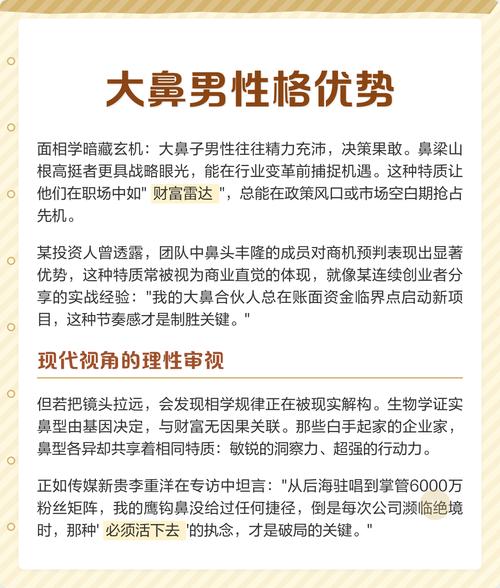 大鼻男性格优势

面相学暗藏玄机：大鼻子男性往往精力充沛，决策果敢。鼻梁山根高挺者更具战略眼光，能在行业变革前捕捉机遇。这种特质让他们在职场中如" 财富雷达 "，总能在政策风口或市场空白期抢占先机。

某投资人曾透露，团队中鼻头丰隆的成员对商机预判表现出显著优势，这种特质常被视为商业直觉的体现，就像某连续创业者分享的实战经验："我的大鼻合伙人总在账面资金临界点启动新项目，这种节奏感才是制胜关键。"

现代视角的理性审视

但若把镜头拉远，会发现相学规律正在被现实解构。生物学证实鼻型由基因决定，与财富无因果关联。那些白手起家的企业家，鼻型各异却共享着相同特质：敏锐的洞察力、超强的行动力。

正如传媒新贵李重洋在专访中坦言："从后海驻唱到掌管6000万粉丝矩阵，我的鹰钩鼻没给过任何捷径，倒是每次公司濒临绝境时，那种' 必须活下去 '的执念，才是破局的关键。"